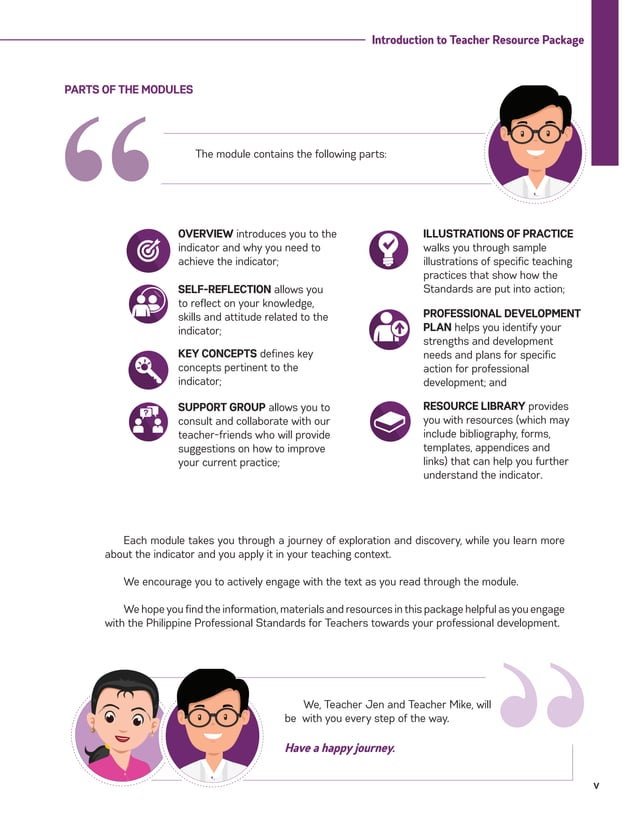 Introduction to Teacher Resource Package

PARTS OF THE MODULES

The module contains the following parts:

OVERVIEW introduces you to the indicator and why you need to achieve the indicator;

SELF-REFLECTION allows you to reflect on your knowledge, skills and attitude related to the indicator;

KEY CONCEPTS defines key concepts pertinent to the indicator;

SUPPORT GROUP allows you to consult and collaborate with our teacher-friends who will provide suggestions on how to improve your current practice;

ILLUSTRATIONS OF PRACTICE walks you through sample illustrations of specific teaching practices that show how the Standards are put into action;

PROFESSIONAL DEVELOPMENT PLAN helps you identify your strengths and development needs and plans for specific action for professional development; and

RESOURCE LIBRARY provides you with resources (which may include bibliography, forms, templates, appendices and links) that can help you further understand the indicator.

Each module takes you through a journey of exploration and discovery, while you learn more about the indicator and you apply it in your teaching context.

We encourage you to actively engage with the text as you read through the module.

We hope you find the information, materials and resources in this package helpful as you engage with the Philippine Professional Standards for Teachers towards your professional development.

We, Teacher Jen and Teacher Mike, will be with you every step of the way.

Have a happy journey.

v